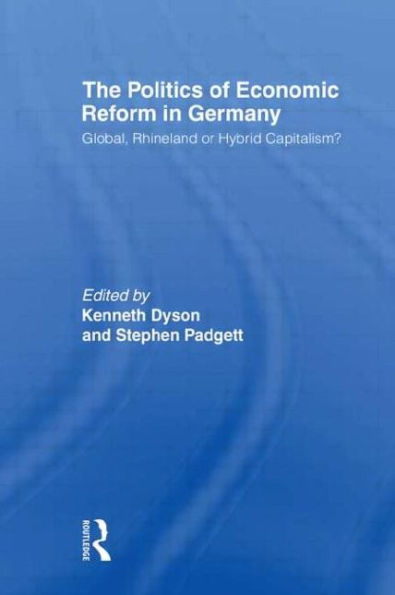 The Politics of Economic Reform in Germany

Global, Rhineland or Hybrid Capitalism?

Edited by
Kenneth Dyson
and Stephen Padgett

ROUTLEDGE